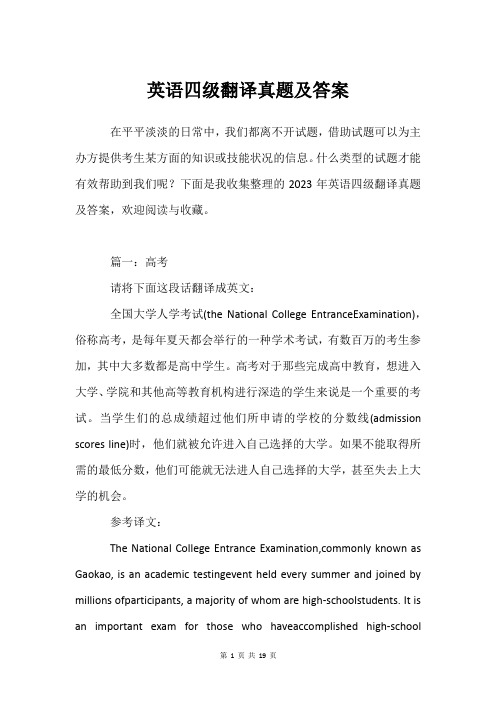 英语四级翻译真题及答案

在平平淡淡的日常中，我们都离不开试题，借助试题可以为主办方提供考生某方面的知识或技能状况的信息。什么类型的试题才能有效帮助到我们呢？下面是我收集整理的 2023 年英语四级翻译真题及答案，欢迎阅读与收藏。

篇一：高考

请将下面这段话翻译成英文：

全国大学人学考试(the National College EntranceExamination)，俗称高考，是每年夏天都会举行的一种学术考试，有数百万的考生参加，其中大多数都是高中学生。高考对于那些完成高中教育，想进入大学、学院和其他高等教育机构进行深造的学生来说是一个重要的考试。当学生们的总成绩超过他们所申请的学校的分数线(admission scores line)时，他们就被允许进入自己选择的大学。如果不能取得所需的最低分数，他们可能就无法进人自己选择的大学，甚至失去上大学的机会。

参考译文：

The National College Entrance Examination,commonly known as Gaokao, is an academic testingevent held every summer and joined by millions ofparticipants, a majority of whom are high-schoolstudents. It is an important exam for those who haveaccomplished high-school

第 1 页 共 19 页